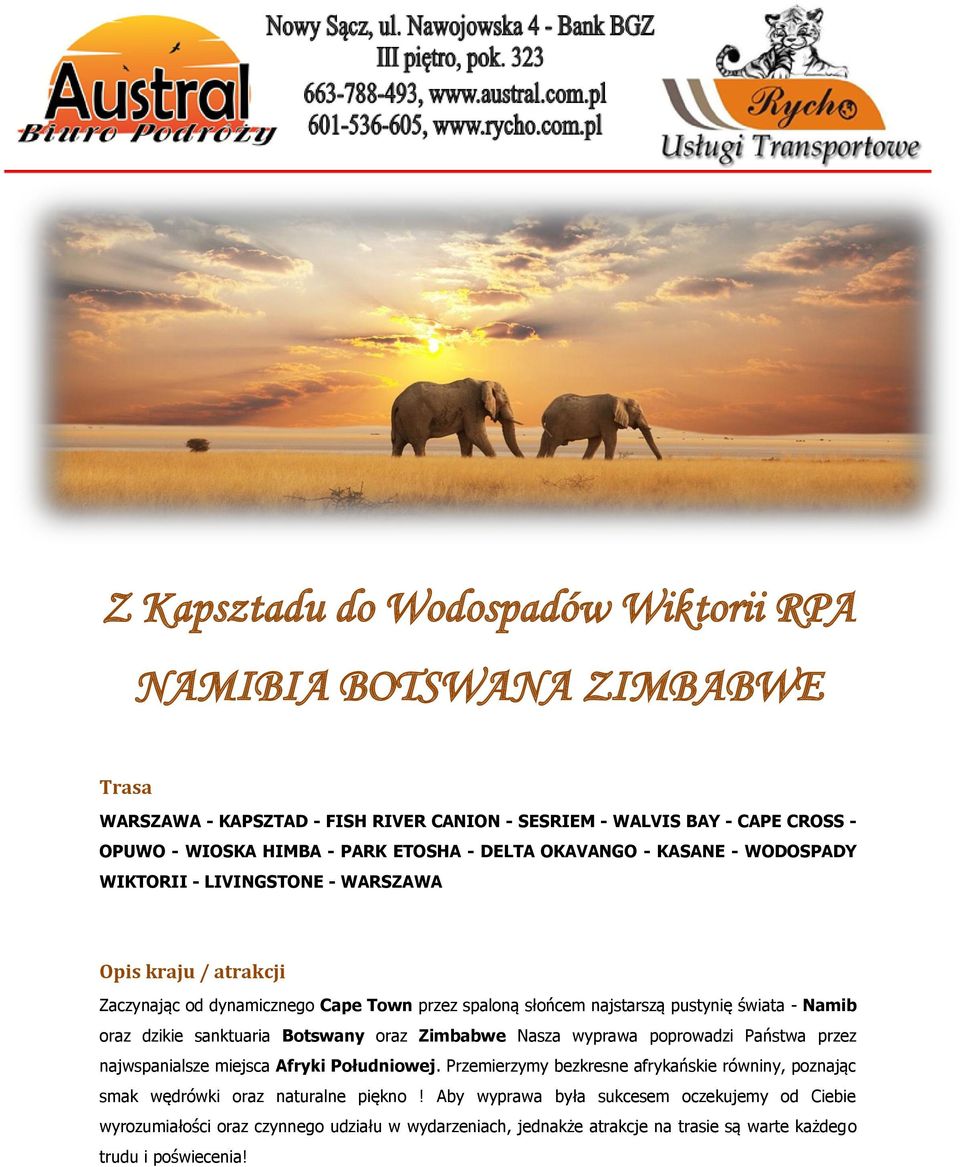 Austral
Biuro Podróży

Nowy Sącz, ul. Nawojowska 4 - Bank BGZ
III piętro, pok. 323
663-788-493, www.austral.com.pl
601-536-605, www.rycho.com.pl

Rycho
Usługi Transportowe

Z Kapsztadu do Wodospadów Wiktorii RPA

NAMIBIA BOTSWANA ZIMBABWE

Trasa

WARSZAWA - KAPSZTAD - FISH RIVER CANION - SESRIEM - WALVIS BAY - CAPE CROSS - OPUWO - WIOSKA HIMBA - PARK ETOSHA - DELTA OKAVANGO - KASANE - WODOSPADY WIKTORII - LIVINGSTONE - WARSZAWA

Opis kraju / atrakcji

Zaczynając od dynamicznego Cape Town przez spaloną słońcem najstarszą pustynię świata - Namib oraz dzikie sanktuaria Botswany oraz Zimbabwe Nasza wyprawa poprowadzi Państwa przez najwspanialsze miejsca Afryki Południowej. Przemierzymy bezkresne afrykańskie równiny, poznając smak wędrówki oraz naturalne piękno ! Aby wyprawa była sukcesem oczekujemy od Ciebie wyrozumiałości oraz czynnego udziału w wydarzeniach, jednakże atrakcje na trasie są warte każdego trudu i poświecenia!